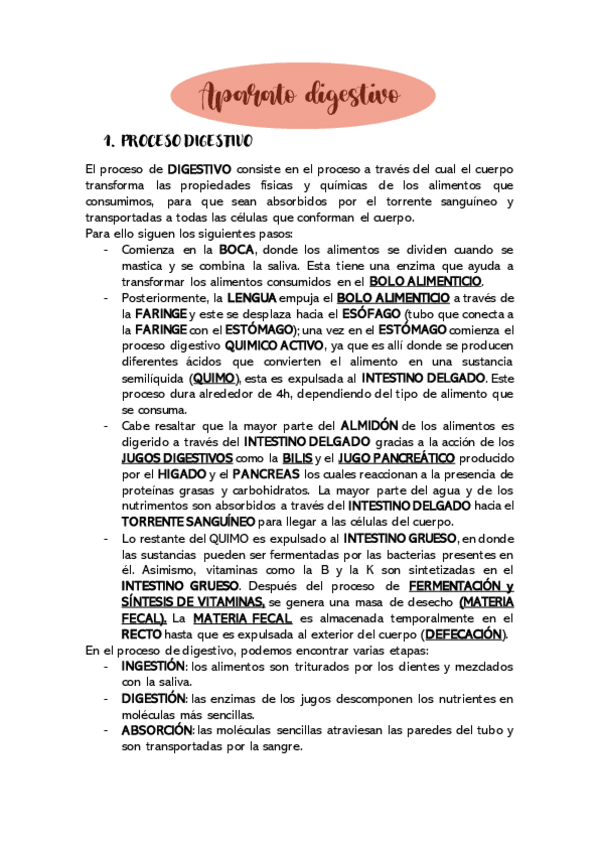 Aparato digestivo

1. PROCESO DIGESTIVO

El proceso de DIGESTIVO consiste en el proceso a través del cual el cuerpo transforma las propiedades físicas y químicas de los alimentos que consumimos, para que sean absorbidos por el torrente sanguíneo y transportadas a todas las células que conforman el cuerpo.
Para ello siguen los siguientes pasos:
- Comienza en la BOCA, donde los alimentos se dividen cuando se mastica y se combina la saliva. Esta tiene una enzima que ayuda a transformar los alimentos consumidos en el BOLO ALIMENTICIO.
- Posteriormente, la LENGUA empuja el BOLO ALIMENTICIO a través de la FARINGE y este se desplaza hacia el ESÓFAGO (tubo que conecta a la FARINGE con el ESTÓMAGO); una vez en el ESTÓMAGO comienza el proceso digestivo QUIMICO ACTIVO, ya que es allí donde se producen diferentes ácidos que convierten el alimento en una sustancia semilíquida (QUIMO), esta es expulsada al INTESTINO DELGADO. Este proceso dura alrededor de 4h, dependiendo del tipo de alimento que se consuma.
- Cabe resaltar que la mayor parte del ALMIDÓN de los alimentos es digerido a través del INTESTINO DELGADO gracias a la acción de los JUGOS DIGESTIVOS como la BILIS y el JUGO PANCREÁTICO producido por el HIGADO y el PANCREAS los cuales reaccionan a la presencia de proteínas grasas y carbohidratos. La mayor parte del agua y de los nutrimentos son absorbidos a través del INTESTINO DELGADO hacia el TORRENTE SANGUÍNEO para llegar a las células del cuerpo.
- Lo restante del QUIMO es expulsado al INTESTINO GRUESO, en donde las sustancias pueden ser fermentadas por las bacterias presentes en él. Asimismo, vitaminas como la B y la K son sintetizadas en el INTESTINO GRUESO. Después del proceso de FERMENTACIÓN y SÍNTESIS DE VITAMINAS, se genera una masa de desecho (MATERIA FECAL). La MATERIA FECAL es almacenada temporalmente en el RECTO hasta que es expulsada al exterior del cuerpo (DEFECACIÓN).
En el proceso de digestivo, podemos encontrar varias etapas:
- INGESTIÓN: los alimentos son triturados por los dientes y mezclados con la saliva.
- DIGESTIÓN: las enzimas de los jugos descomponen los nutrientes en moléculas más sencillas.
- ABSORCIÓN: las moléculas sencillas atraviesan las paredes del tubo y son transportadas por la sangre.